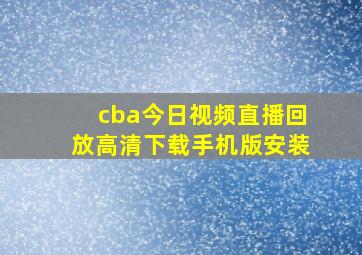 cba今日视频直播回放高清下载手机版安装